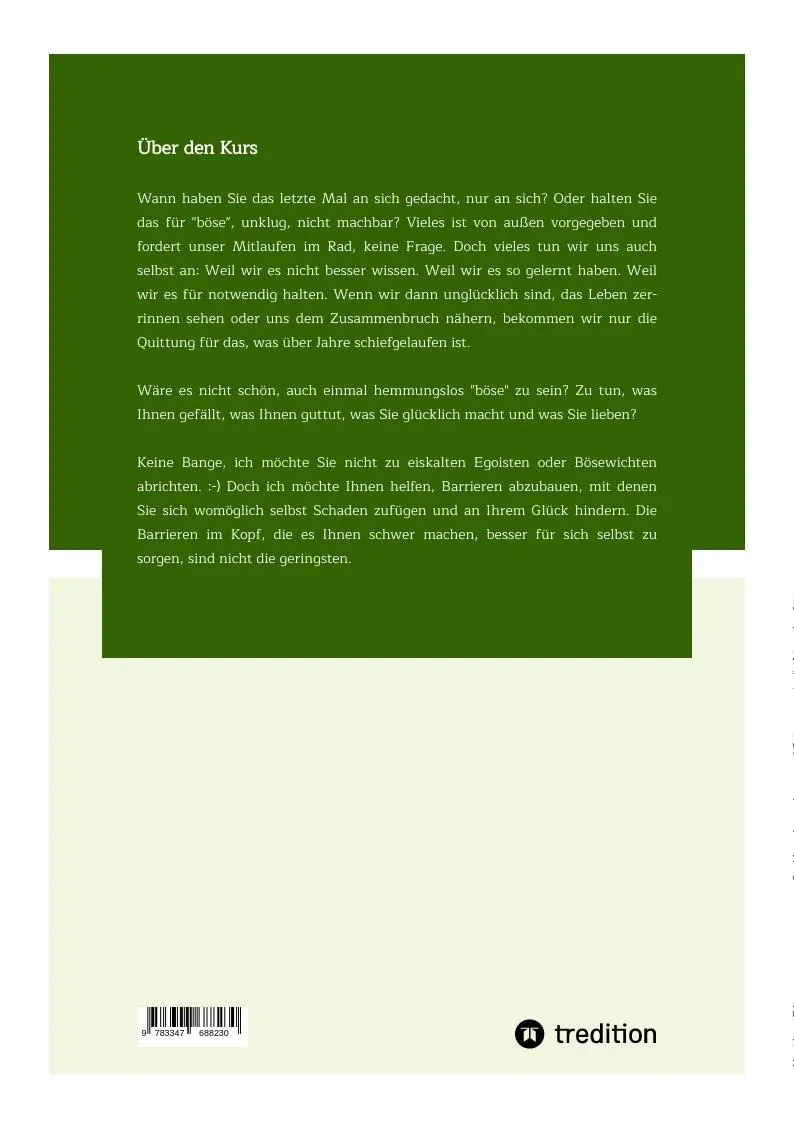 Über den Kurs

Wann haben Sie das letzte Mal an sich gedacht, nur an sich? Oder halten Sie das für "böse", unklug, nicht machbar? Vieles ist von außen vorgegeben und fordert unser Mitlaufen im Rad, keine Frage. Doch vieles tun wir uns auch selbst an: Weil wir es nicht besser wissen. Weil wir es so gelernt haben. Weil wir es für notwendig halten. Wenn wir dann unglücklich sind, das Leben zerrinnen sehen oder uns dem Zusammenbruch nähern, bekommen wir nur die Quittung für das, was über Jahre schiefgelaufen ist.

Wäre es nicht schön, auch einmal hemmungslos "böse" zu sein? Zu tun, was Ihnen gefällt, was Ihnen guttut, was Sie glücklich macht und was Sie lieben?

Keine Bange, ich möchte Sie nicht zu eiskalten Egoisten oder Bösewichten abrichten. :-) Doch ich möchte Ihnen helfen, Barrieren abzubauen, mit denen Sie sich womöglich selbst Schaden zufügen und an Ihrem Glück hindern. Die Barrieren im Kopf, die es Ihnen schwer machen, besser für sich selbst zu sorgen, sind nicht die geringsten.

9 783347 688230

tredition